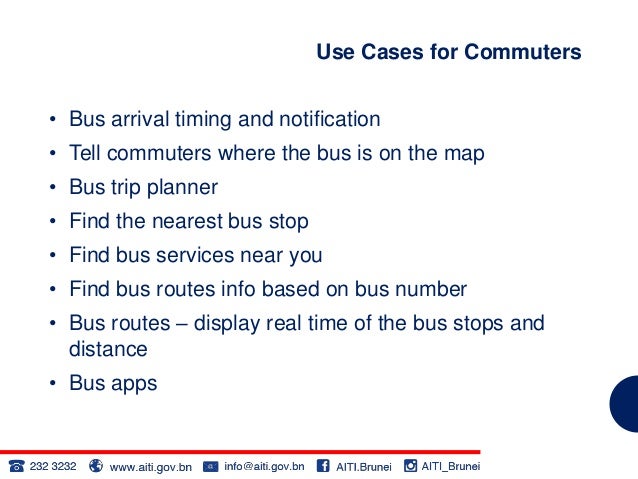 Use Cases for Commuters

• Bus arrival timing and notification
• Tell commuters where the bus is on the map
• Bus trip planner
• Find the nearest bus stop
• Find bus services near you
• Find bus routes info based on bus number
• Bus routes – display real time of the bus stops and distance
• Bus apps

232 3232 www.aiti.gov.bn info@aiti.gov.bn AITI.Brunei AITI_Brunei